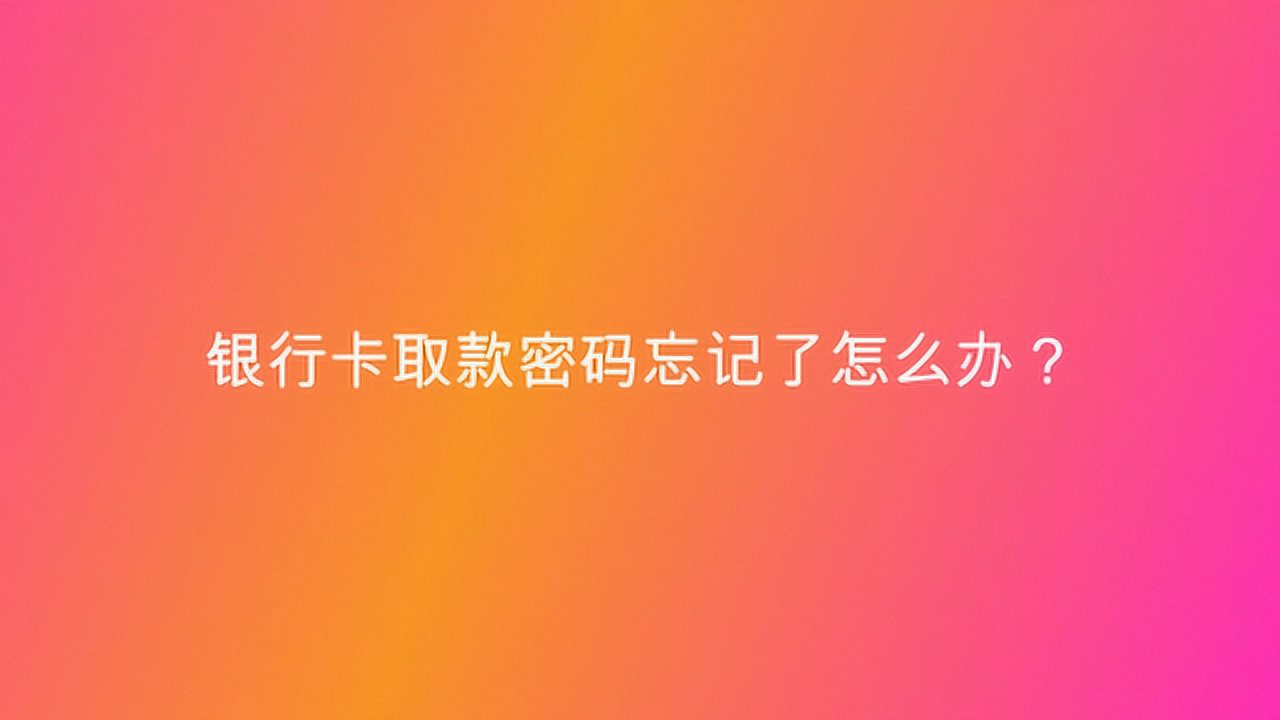 银行卡取款密码忘记了怎么办？